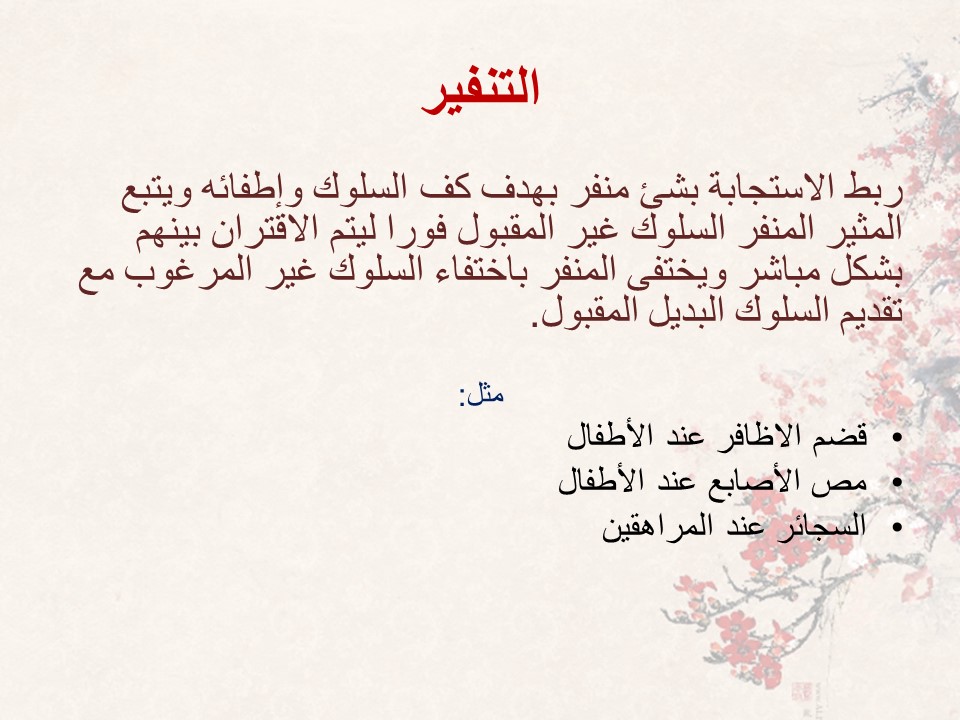 التنفير

ربط الاستجابة بشئ منفر بهدف كف السلوك وإطفائه ويتبع المثير المنفر السلوك غير المقبول فورا ليتم الاقتران بينهم بشكل مباشر ويختفى المنفر باختفاء السلوك غير المرغوب مع تقديم السلوك البديل المقبول.

مثل:

• قضم الاظافر عند الأطفال
• مص الأصابع عند الأطفال
• السجائر عند المراهقين